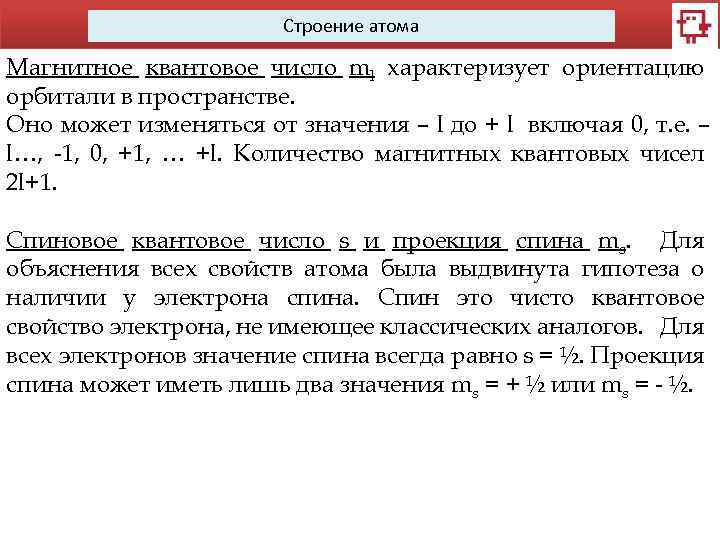 Строение атома

Магнитное квантовое число $m_l$ характеризует ориентацию орбитали в пространстве.
Оно может изменяться от значения – l до + l включая 0, т.е. – l…, -1, 0, +1, … +l. Количество магнитных квантовых чисел 2l+1.

Спиновое квантовое число s и проекция спина $m_s$. Для объяснения всех свойств атома была выдвинута гипотеза о наличии у электрона спина. Спин это чисто квантовое свойство электрона, не имеющее классических аналогов. Для всех электронов значение спина всегда равно s = ½. Проекция спина может иметь лишь два значения $m_s$ = + ½ или $m_s$ = - ½.